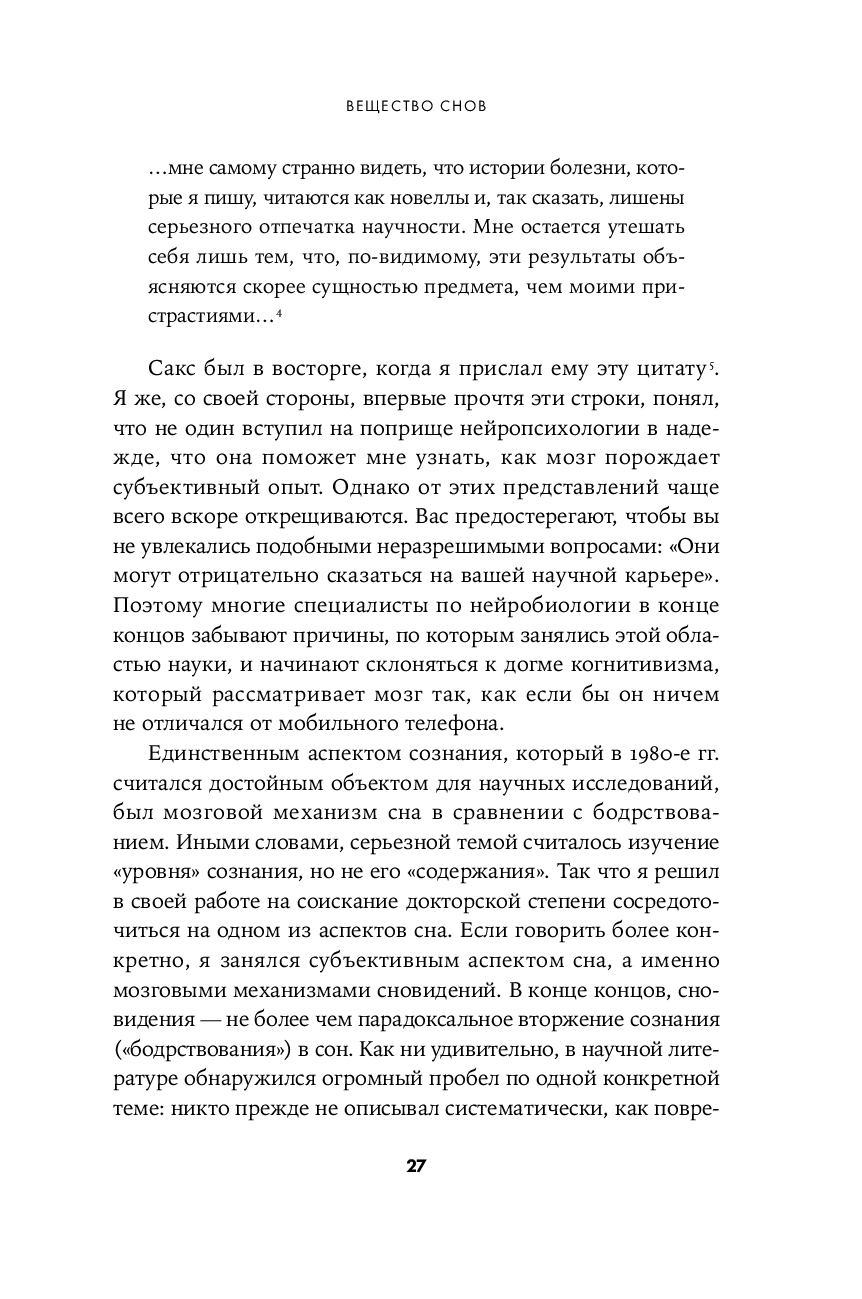 ВЕЩЕСТВО СНОВ

…мне самому странно видеть, что истории болезни, которые я пишу, читаются как новеллы и, так сказать, лишены серьезного отпечатка научности. Мне остается утешать себя лишь тем, что, по-видимому, эти результаты объясняются скорее сущностью предмета, чем моими пристрастиями…$^4$

Сакс был в восторге, когда я прислал ему эту цитату$^5$. Я же, со своей стороны, впервые прочтя эти строки, понял, что не один вступил на поприще нейропсихологии в надежде, что она поможет мне узнать, как мозг порождает субъективный опыт. Однако от этих представлений чаще всего вскоре открещиваются. Вас предостерегают, чтобы вы не увлекались подобными неразрешимыми вопросами: «Они могут отрицательно сказаться на вашей научной карьере». Поэтому многие специалисты по нейробиологии в конце концов забывают причины, по которым занялись этой областью науки, и начинают склоняться к догме когнитивизма, который рассматривает мозг так, как если бы он ничем не отличался от мобильного телефона.

Единственным аспектом сознания, который в 1980-е гг. считался достойным объектом для научных исследований, был мозговой механизм сна в сравнении с бодрствованием. Иными словами, серьезной темой считалось изучение «уровня» сознания, но не его «содержания». Так что я решил в своей работе на соискание докторской степени сосредоточиться на одном из аспектов сна. Если говорить более конкретно, я занялся субъективным аспектом сна, а именно мозговыми механизмами сновидений. В конце концов, сновидения — не более чем парадоксальное вторжение сознания («бодрствования») в сон. Как ни удивительно, в научной литературе обнаружился огромный пробел по одной конкретной теме: никто прежде не описывал систематически, как повре-

27